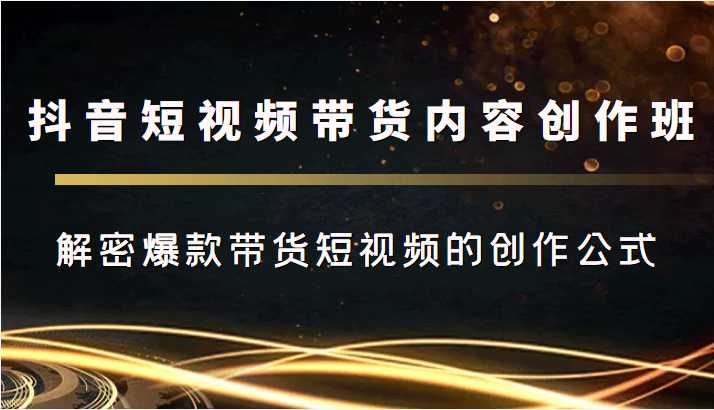 抖音短视频带货内容创作班

解密爆款带货短视频的创作公式